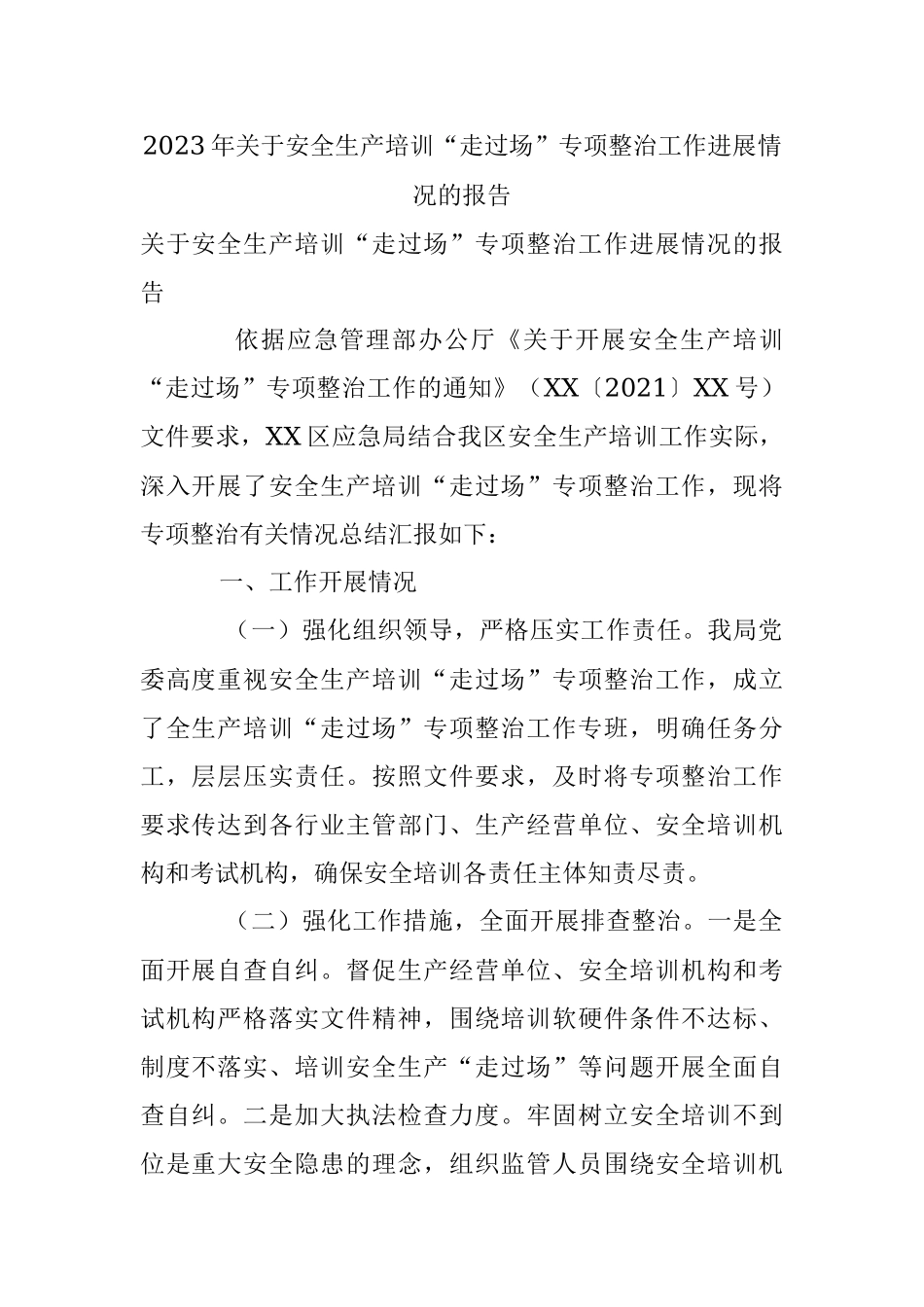 2023年关于安全生产培训“走过场”专项整治工作进展情况的报告

关于安全生产培训“走过场”专项整治工作进展情况的报告

依据应急管理部办公厅《关于开展安全生产培训“走过场”专项整治工作的通知》（XX〔2021〕XX号）文件要求，XX区应急局结合我区安全生产培训工作实际，深入开展了安全生产培训“走过场”专项整治工作，现将专项整治有关情况总结汇报如下：

一、工作开展情况

（一）强化组织领导，严格压实工作责任。我局党委高度重视安全生产培训“走过场”专项整治工作，成立了全生产培训“走过场”专项整治工作专班，明确任务分工，层层压实责任。按照文件要求，及时将专项整治工作要求传达到各行业主管部门、生产经营单位、安全培训机构和考试机构，确保安全培训各责任主体知责尽责。

（二）强化工作措施，全面开展排查整治。一是全面开展自查自纠。督促生产经营单位、安全培训机构和考试机构严格落实文件精神，围绕培训软硬件条件不达标、制度不落实、培训安全生产“走过场”等问题开展全面自查自纠。二是加大执法检查力度。牢固树立安全培训不到位是重大安全隐患的理念，组织监管人员围绕安全培训机